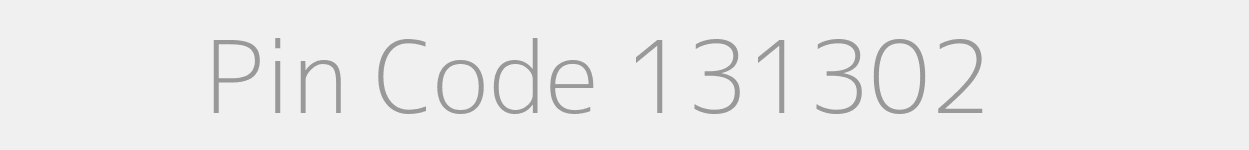 Pin Code 131302